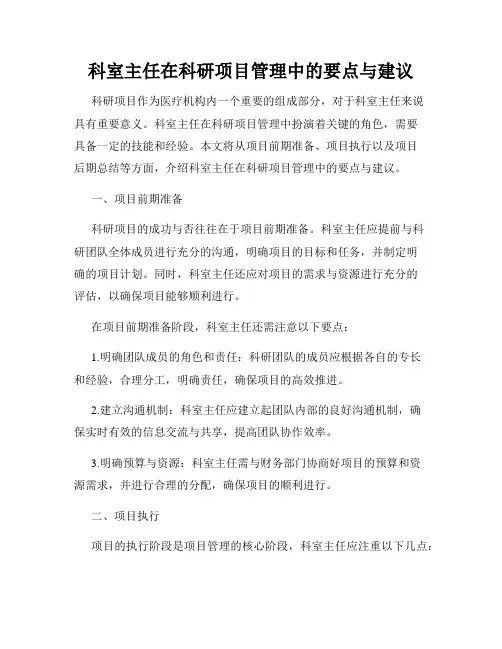 科室主任在科研项目管理中的要点与建议

科研项目作为医疗机构内一个重要的组成部分，对于科室主任来说具有重要意义。科室主任在科研项目管理中扮演着关键的角色，需要具备一定的技能和经验。本文将从项目前期准备、项目执行以及项目后期总结等方面，介绍科室主任在科研项目管理中的要点与建议。

一、项目前期准备

科研项目的成功与否往往在于项目前期准备。科室主任应提前与科研团队全体成员进行充分的沟通，明确项目的目标和任务，并制定明确的项目计划。同时，科室主任还应对项目的需求与资源进行充分的评估，以确保项目能够顺利进行。

在项目前期准备阶段，科室主任还需注意以下要点：

1.明确团队成员的角色和责任：科研团队的成员应根据各自的专长和经验，合理分工，明确责任，确保项目的高效推进。

2.建立沟通机制：科室主任应建立起团队内部的良好沟通机制，确保实时有效的信息交流与共享，提高团队协作效率。

3.明确预算与资源：科室主任需与财务部门协商好项目的预算和资源需求，并进行合理的分配，确保项目的顺利进行。

二、项目执行

项目的执行阶段是项目管理的核心阶段，科室主任应注重以下几点：